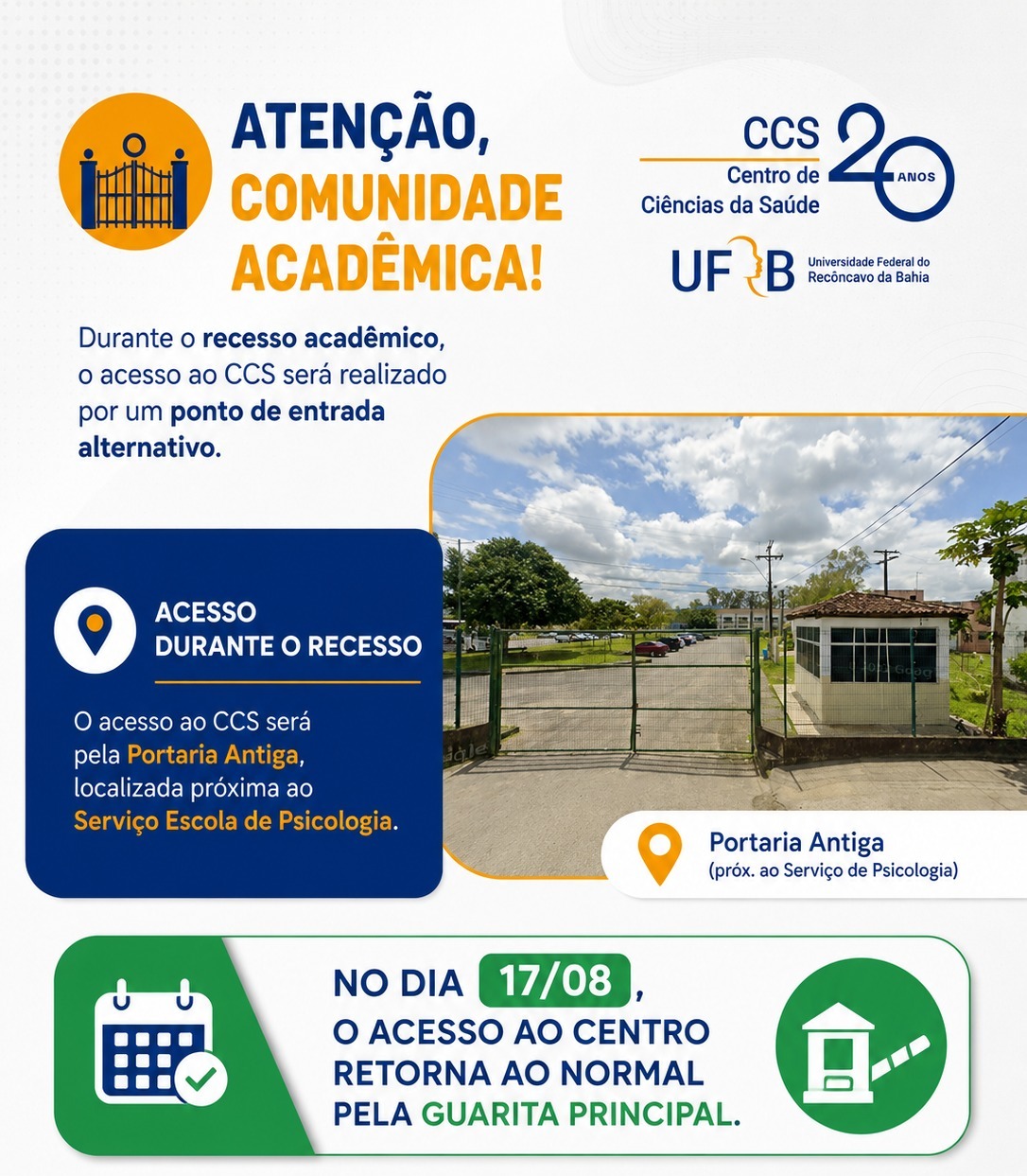 ATENÇÃO,
COMUNIDADE
ACADÊMICA!

CCS
Centro de
Ciências da Saúde
20 ANOS

UFRB
Universidade Federal do
Recôncavo da Bahia

Durante o recesso acadêmico, o acesso ao CCS será realizado por um ponto de entrada alternativo.

ACESSO
DURANTE O RECESSO

O acesso ao CCS será pela Portaria Antiga, localizada próxima ao Serviço Escola de Psicologia.

Portaria Antiga
(próx. ao Serviço de Psicologia)

NO DIA 17/08, O ACESSO AO CENTRO RETORNA AO NORMAL PELA GUARITA PRINCIPAL.